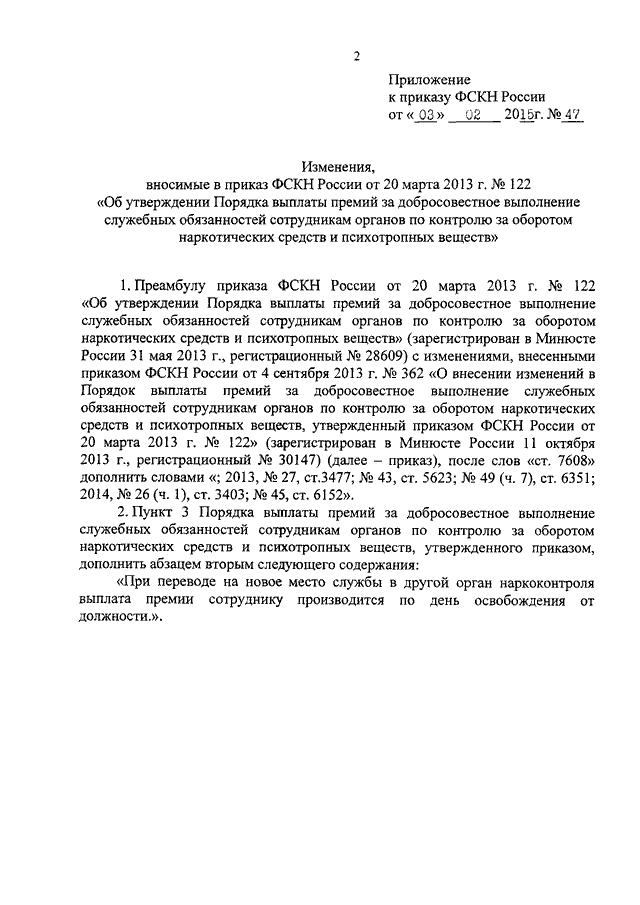 2

Приложение
к приказу ФСКН России
от « 03 » 02 2015г. № 47

Изменения,
вносимые в приказ ФСКН России от 20 марта 2013 г. № 122
«Об утверждении Порядка выплаты премий за добросовестное выполнение служебных обязанностей сотрудникам органов по контролю за оборотом наркотических средств и психотропных веществ»

1. Преамбулу приказа ФСКН России от 20 марта 2013 г. № 122 «Об утверждении Порядка выплаты премий за добросовестное выполнение служебных обязанностей сотрудникам органов по контролю за оборотом наркотических средств и психотропных веществ» (зарегистрирован в Минюсте России 31 мая 2013 г., регистрационный № 28609) с изменениями, внесенными приказом ФСКН России от 4 сентября 2013 г. № 362 «О внесении изменений в Порядок выплаты премий за добросовестное выполнение служебных обязанностей сотрудникам органов по контролю за оборотом наркотических средств и психотропных веществ, утвержденный приказом ФСКН России от 20 марта 2013 г. № 122» (зарегистрирован в Минюсте России 11 октября 2013 г., регистрационный № 30147) (далее – приказ), после слов «ст. 7608» дополнить словами «; 2013, № 27, ст.3477; № 43, ст. 5623; № 49 (ч. 7), ст. 6351; 2014, № 26 (ч. 1), ст. 3403; № 45, ст. 6152».

2. Пункт 3 Порядка выплаты премий за добросовестное выполнение служебных обязанностей сотрудникам органов по контролю за оборотом наркотических средств и психотропных веществ, утвержденного приказом, дополнить абзацем вторым следующего содержания:

«При переводе на новое место службы в другой орган наркоконтроля выплата премии сотруднику производится по день освобождения от должности.».